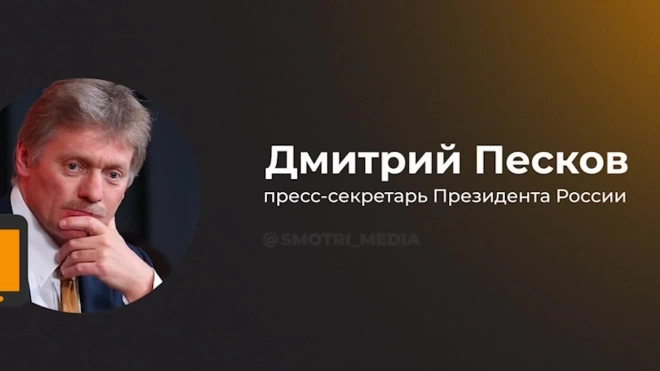 Дмитрий Песков
пресс-секретарь Президента России

@SMOTRI_MEDIA